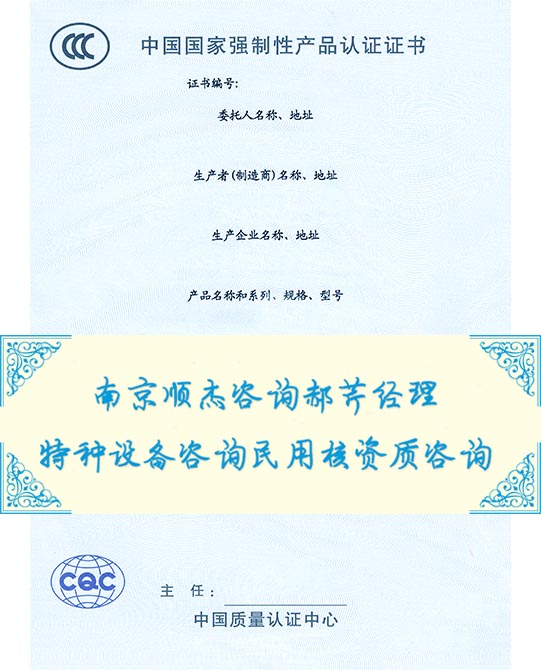 CCC

中国国家强制性产品认证证书

证书编号:

委托人名称、地址

生产者(制造商)名称、地址

生产企业名称、地址

产品名称和系列、规格、型号

南京顺杰咨询郝芳经理

特种设备咨询民用核资质咨询

CQC

主 任:

中国质量认证中心